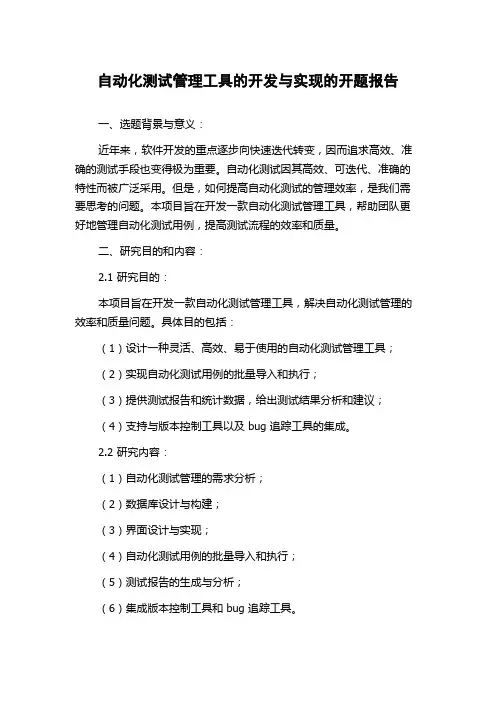 自动化测试管理工具的开发与实现的开题报告

一、选题背景与意义：

近年来，软件开发的重点逐步向快速迭代转变，因而追求高效、准确的测试手段也变得极为重要。自动化测试因其高效、可迭代、准确的特性而被广泛采用。但是，如何提高自动化测试的管理效率，是我们需要思考的问题。本项目旨在开发一款自动化测试管理工具，帮助团队更好地管理自动化测试用例，提高测试流程的效率和质量。

二、研究目的和内容：

2.1 研究目的：

本项目旨在开发一款自动化测试管理工具，解决自动化测试管理的效率和质量问题。具体目的包括：

（1）设计一种灵活、高效、易于使用的自动化测试管理工具；

（2）实现自动化测试用例的批量导入和执行；

（3）提供测试报告和统计数据，给出测试结果分析和建议；

（4）支持与版本控制工具以及 bug 追踪工具的集成。

2.2 研究内容：

（1）自动化测试管理的需求分析；

（2）数据库设计与构建；

（3）界面设计与实现；

（4）自动化测试用例的批量导入和执行；

（5）测试报告的生成与分析；

（6）集成版本控制工具和 bug 追踪工具。